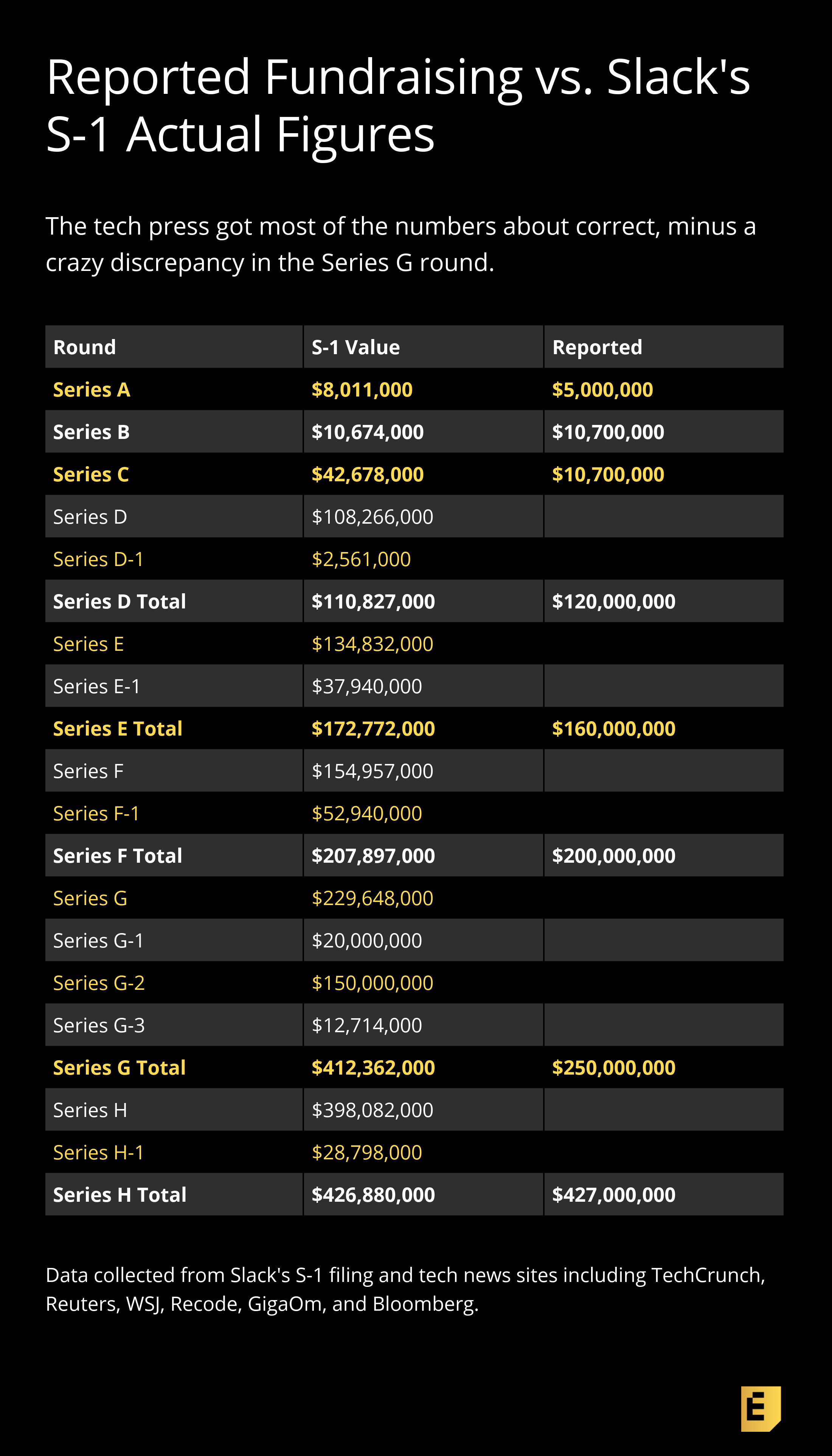 Reported Fundraising vs. Slack's S-1 Actual Figures

The tech press got most of the numbers about correct, minus a crazy discrepancy in the Series G round.

| Round | S-1 Value | Reported |
|---|---|---|
| Series A | \$8,011,000 | \$5,000,000 |
| Series B | \$10,674,000 | \$10,700,000 |
| Series C | \$42,678,000 | \$10,700,000 |
| Series D | \$108,266,000 | |
| Series D-1 | \$2,561,000 | |
| Series D Total | \$110,827,000 | \$120,000,000 |
| Series E | \$134,832,000 | |
| Series E-1 | \$37,940,000 | |
| Series E Total | \$172,772,000 | \$160,000,000 |
| Series F | \$154,957,000 | |
| Series F-1 | \$52,940,000 | |
| Series F Total | \$207,897,000 | \$200,000,000 |
| Series G | \$229,648,000 | |
| Series G-1 | \$20,000,000 | |
| Series G-2 | \$150,000,000 | |
| Series G-3 | \$12,714,000 | |
| Series G Total | \$412,362,000 | \$250,000,000 |
| Series H | \$398,082,000 | |
| Series H-1 | \$28,798,000 | |
| Series H Total | \$426,880,000 | \$427,000,000 |

Data collected from Slack's S-1 filing and tech news sites including TechCrunch, Reuters, WSJ, Recode, GigaOm, and Bloomberg.

E